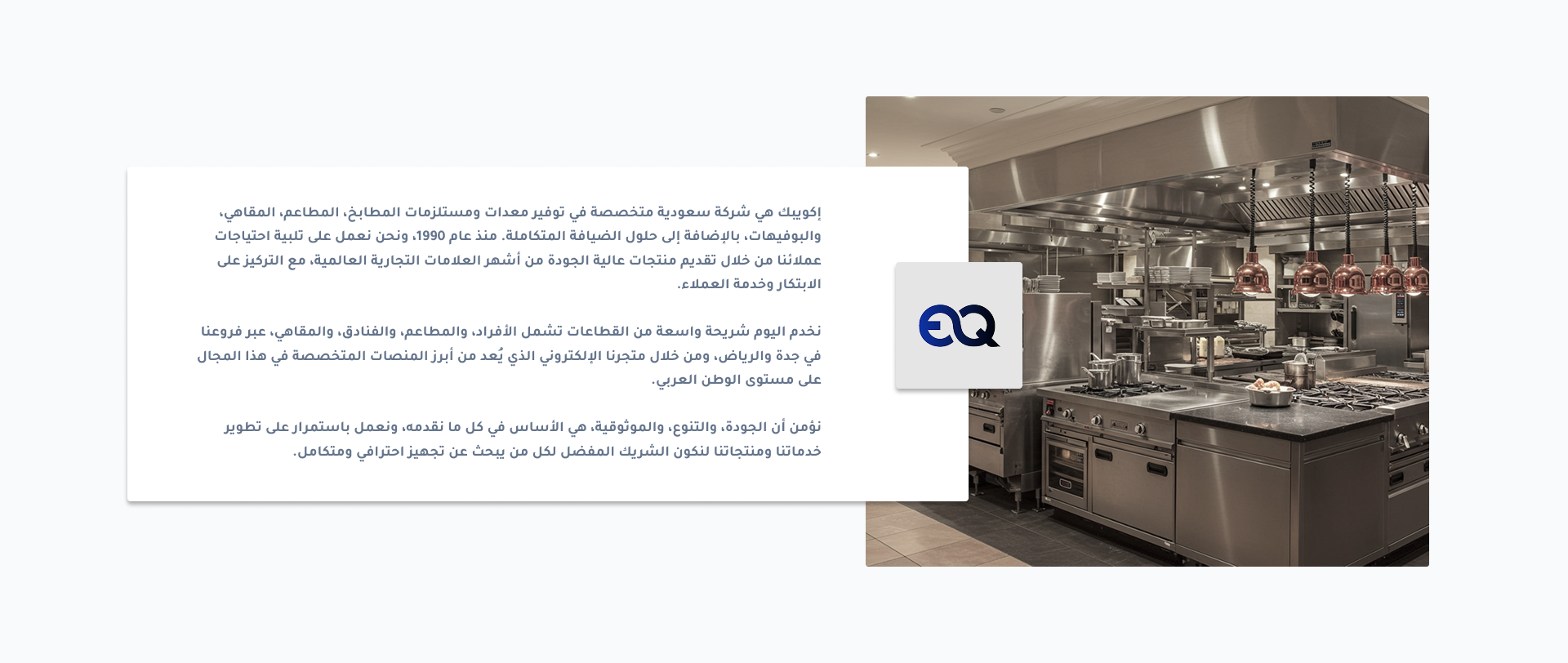 إكويبك هي شركة سعودية متخصصة في توفير معدات ومستلزمات المطابخ، المطاعم، المقاهي، والبوفيهات، بالإضافة إلى حلول الضيافة المتكاملة. منذ عام 1990، ونحن نعمل على تلبية احتياجات عملائنا من خلال تقديم منتجات عالية الجودة من أشهر العلامات التجارية العالمية، مع التركيز على الابتكار وخدمة العملاء.

نخدم اليوم شريحة واسعة من القطاعات تشمل الأفراد، والمطاعم، والفنادق، والمقاهي، عبر فروعنا في جدة والرياض، ومن خلال متجرنا الإلكتروني الذي يُعد من أبرز المنصات المتخصصة في هذا المجال على مستوى الوطن العربي.

نؤمن أن الجودة، والتنوع، والموثوقية، هي الأساس في كل ما نقدمه، ونعمل باستمرار على تطوير خدماتنا ومنتجاتنا لنكون الشريك المفضل لكل من يبحث عن تجهيز احترافي ومتكامل.

EQ